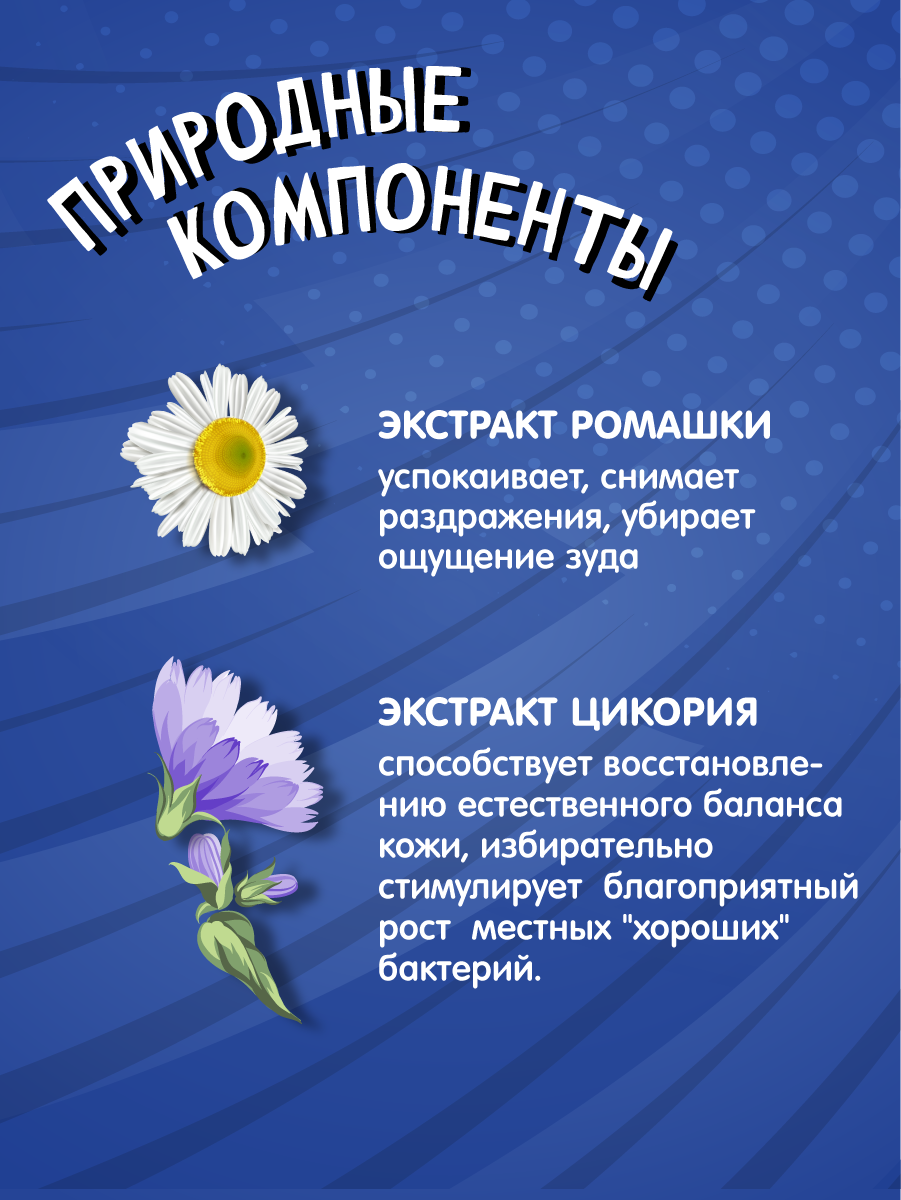 ПРИРОДНЫЕ КОМПОНЕНТЫ

ЭКСТРАКТ РОМАШКИ
успокаивает, снимает раздражения, убирает ощущение зуда

ЭКСТРАКТ ЦИКОРИЯ
способствует восстановлению естественного баланса кожи, избирательно стимулирует благоприятный рост местных "хороших" бактерий.